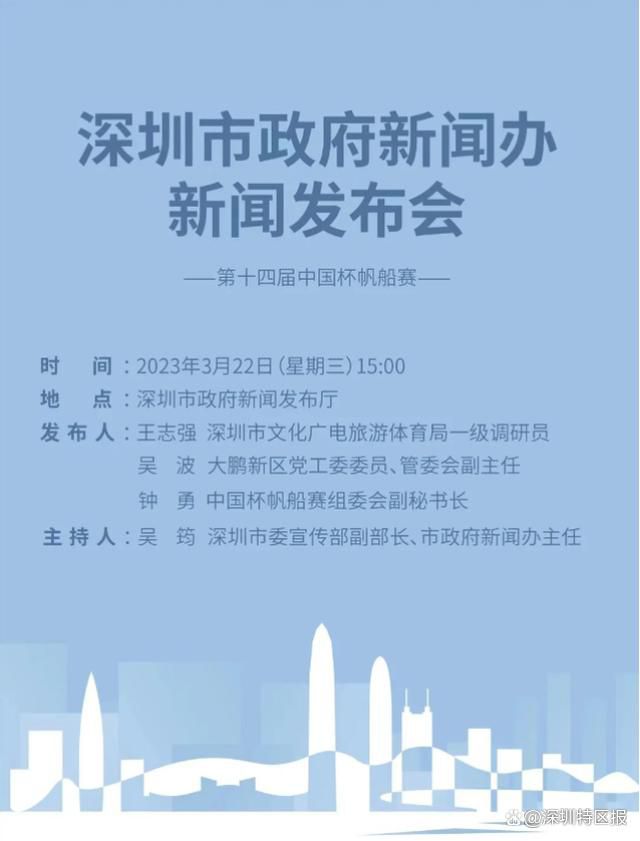 深圳市政府新闻办
新闻发布会

——第十四届中国杯帆船赛——

时　间：2023年3月22日（星期三）15:00
地　点：深圳市政府新闻发布厅
发布人：王志强　深圳市文化广电旅游体育局一级调研员
吴　波　大鹏新区党工委委员、管委会副主任
钟　勇　中国杯帆船赛组委会副秘书长
主持人：吴　筠　深圳市委宣传部副部长、市政府新闻办主任

@深圳特区报